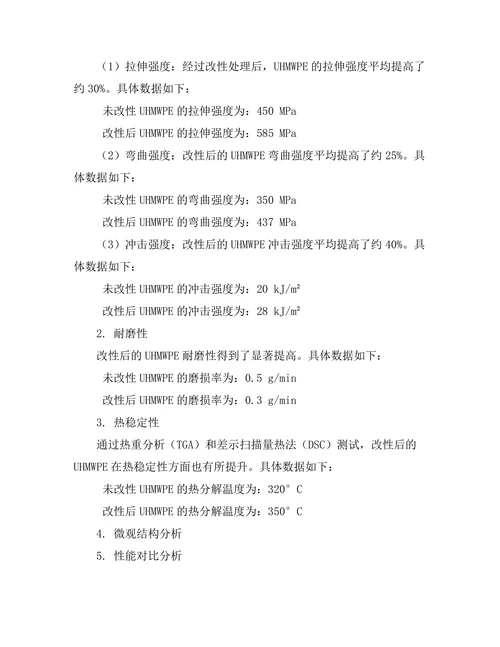 （1）拉伸强度：经过改性处理后，UHMWPE 的拉伸强度平均提高了约 30%。具体数据如下：

未改性 UHMWPE 的拉伸强度为：450 MPa

改性后 UHMWPE 的拉伸强度为：585 MPa

（2）弯曲强度：改性后的 UHMWPE 弯曲强度平均提高了约 25%。具体数据如下：

未改性 UHMWPE 的弯曲强度为：350 MPa

改性后 UHMWPE 的弯曲强度为：437 MPa

（3）冲击强度：改性后的 UHMWPE 冲击强度平均提高了约 40%。具体数据如下：

未改性 UHMWPE 的冲击强度为：20 kJ/m²

改性后 UHMWPE 的冲击强度为：28 kJ/m²

2. 耐磨性

改性后的 UHMWPE 耐磨性得到了显著提高。具体数据如下：

未改性 UHMWPE 的磨损率为：0.5 g/min

改性后 UHMWPE 的磨损率为：0.3 g/min

3. 热稳定性

通过热重分析（TGA）和差示扫描量热法（DSC）测试，改性后的 UHMWPE 在热稳定性方面也有所提升。具体数据如下：

未改性 UHMWPE 的热分解温度为：320° C

改性后 UHMWPE 的热分解温度为：350° C

4. 微观结构分析

5. 性能对比分析